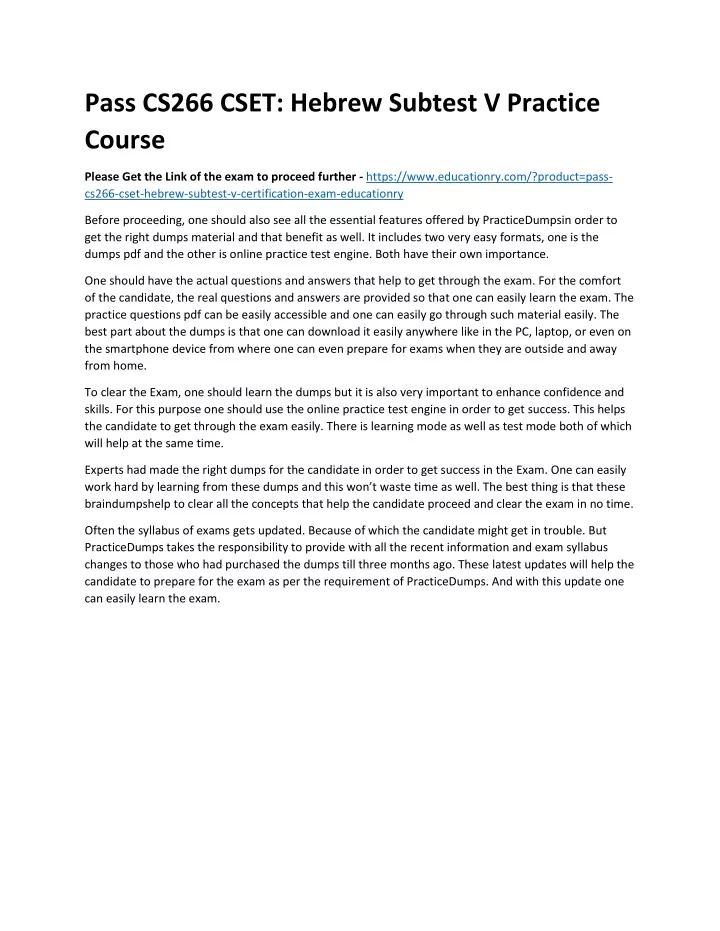 Pass CS266 CSET: Hebrew Subtest V Practice Course

Please Get the Link of the exam to proceed further - https://www.educationry.com/?product=pass-cs266-cset-hebrew-subtest-v-certification-exam-educationry

Before proceeding, one should also see all the essential features offered by PracticeDumpsin order to get the right dumps material and that benefit as well. It includes two very easy formats, one is the dumps pdf and the other is online practice test engine. Both have their own importance.

One should have the actual questions and answers that help to get through the exam. For the comfort of the candidate, the real questions and answers are provided so that one can easily learn the exam. The practice questions pdf can be easily accessible and one can easily go through such material easily. The best part about the dumps is that one can download it easily anywhere like in the PC, laptop, or even on the smartphone device from where one can even prepare for exams when they are outside and away from home.

To clear the Exam, one should learn the dumps but it is also very important to enhance confidence and skills. For this purpose one should use the online practice test engine in order to get success. This helps the candidate to get through the exam easily. There is learning mode as well as test mode both of which will help at the same time.

Experts had made the right dumps for the candidate in order to get success in the Exam. One can easily work hard by learning from these dumps and this won't waste time as well. The best thing is that these braindumpshelp to clear all the concepts that help the candidate proceed and clear the exam in no time.

Often the syllabus of exams gets updated. Because of which the candidate might get in trouble. But PracticeDumps takes the responsibility to provide with all the recent information and exam syllabus changes to those who had purchased the dumps till three months ago. These latest updates will help the candidate to prepare for the exam as per the requirement of PracticeDumps. And with this update one can easily learn the exam.